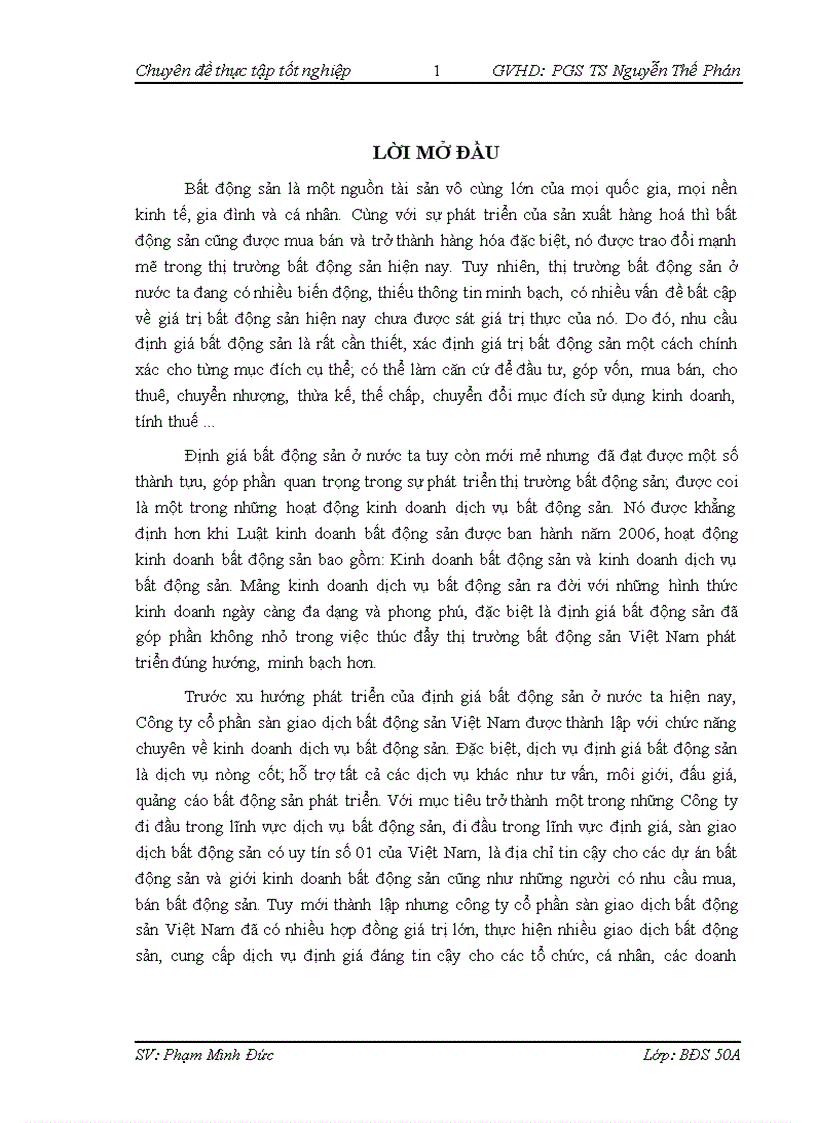 Chuyên đề thực tập tốt nghiệp 1 GVHD: PGS TS Nguyễn Thế Phán

LỜI MỞ ĐẦU

Bất động sản là một nguồn tài sản vô cùng lớn của mọi quốc gia, mọi nền kinh tế, gia đình và cá nhân. Cùng với sự phát triển của sản xuất hàng hoá thì bất động sản cũng được mua bán và trở thành hàng hóa đặc biệt, nó được trao đổi mạnh mẽ trong thị trường bất động sản hiện nay. Tuy nhiên, thị trường bất động sản ở nước ta đang có nhiều biến động, thiếu thông tin minh bạch, có nhiều vấn đề bất cập về giá trị bất động sản hiện nay chưa được sát giá trị thực của nó. Do đó, nhu cầu định giá bất động sản là rất cần thiết, xác định giá trị bất động sản một cách chính xác cho từng mục đích cụ thể; có thể làm căn cứ để đầu tư, góp vốn, mua bán, cho thuê, chuyển nhượng, thừa kế, thế chấp, chuyển đổi mục đích sử dụng kinh doanh, tính thuế ...

Định giá bất động sản ở nước ta tuy còn mới mẻ nhưng đã đạt được một số thành tựu, góp phần quan trọng trong sự phát triển thị trường bất động sản; được coi là một trong những hoạt động kinh doanh dịch vụ bất động sản. Nó được khẳng định hơn khi Luật kinh doanh bất động sản được ban hành năm 2006, hoạt động kinh doanh bất động sản bao gồm: Kinh doanh bất động sản và kinh doanh dịch vụ bất động sản. Mảng kinh doanh dịch vụ bất động sản ra đời với những hình thức kinh doanh ngày càng đa dạng và phong phú, đặc biệt là định giá bất động sản đã góp phần không nhỏ trong việc thúc đẩy thị trường bất động sản Việt Nam phát triển đúng hướng, minh bạch hơn.

Trước xu hướng phát triển của định giá bất động sản ở nước ta hiện nay, Công ty cổ phần sàn giao dịch bất động sản Việt Nam được thành lập với chức năng chuyên về kinh doanh dịch vụ bất động sản. Đặc biệt, dịch vụ định giá bất động sản là dịch vụ nòng cốt; hỗ trợ tất cả các dịch vụ khác như tư vấn, môi giới, đấu giá, quảng cáo bất động sản phát triển. Với mục tiêu trở thành một trong những Công ty đi đầu trong lĩnh vực dịch vụ bất động sản, đi đầu trong lĩnh vực định giá, sàn giao dịch bất động sản có uy tín số 01 của Việt Nam, là địa chỉ tin cậy cho các dự án bất động sản và giới kinh doanh bất động sản cũng như những người có nhu cầu mua, bán bất động sản. Tuy mới thành lập nhưng công ty cổ phần sàn giao dịch bất động sản Việt Nam đã có nhiều hợp đồng giá trị lớn, thực hiện nhiều giao dịch bất động sản, cung cấp dịch vụ định giá đáng tin cậy cho các tổ chức, cá nhân, các doanh

SV: Phạm Minh Đức Lớp: BĐS 50A